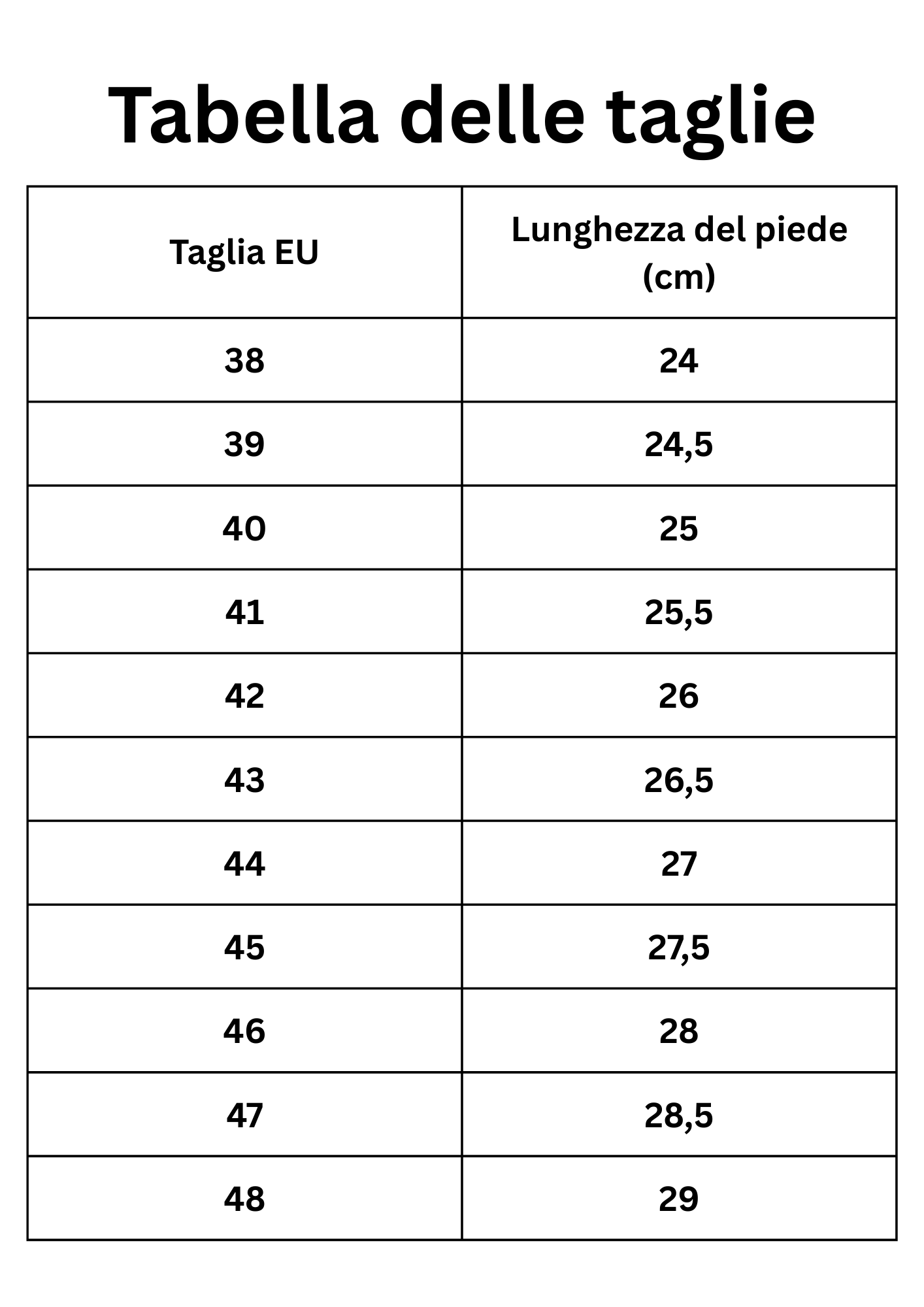 Tabella delle taglie

| Taglia EU | Lunghezza del piede (cm) |
|---|---|
| 38 | 24 |
| 39 | 24,5 |
| 40 | 25 |
| 41 | 25,5 |
| 42 | 26 |
| 43 | 26,5 |
| 44 | 27 |
| 45 | 27,5 |
| 46 | 28 |
| 47 | 28,5 |
| 48 | 29 |